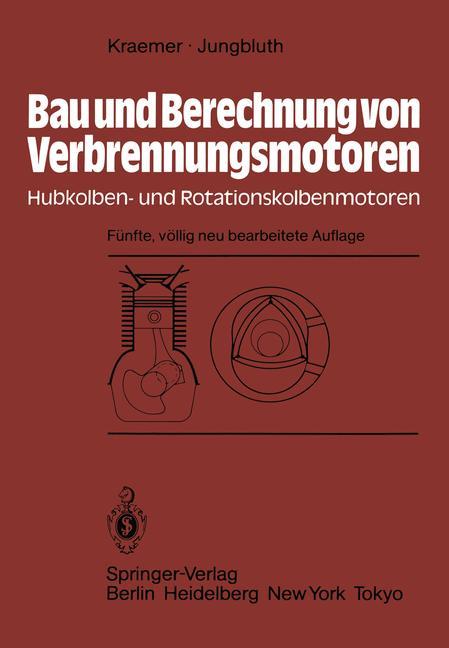 Kraemer · Jungbluth

Bau und Berechnung von Verbrennungsmotoren

Hubkolben- und Rotationskolbenmotoren

Fünfte, völlig neu bearbeitete Auflage

Springer-Verlag
Berlin Heidelberg New York Tokyo